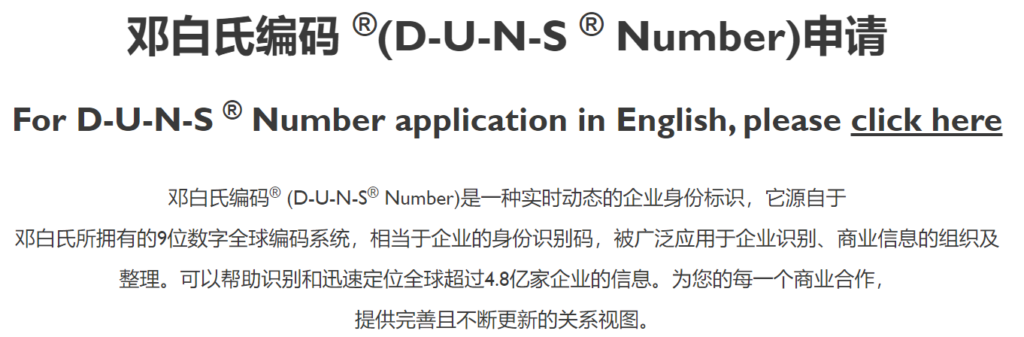 邓白氏编码 ®(D-U-N-S ® Number)申请

For D-U-N-S ® Number application in English, please click here

邓白氏编码® (D-U-N-S® Number)是一种实时动态的企业身份标识，它源自于邓白氏所拥有的9位数字全球编码系统，相当于企业的身份识别码，被广泛应用于企业识别、商业信息的组织及整理。可以帮助识别和迅速定位全球超过4.8亿家企业的信息。为您的每一个商业合作，提供完善且不断更新的关系视图。